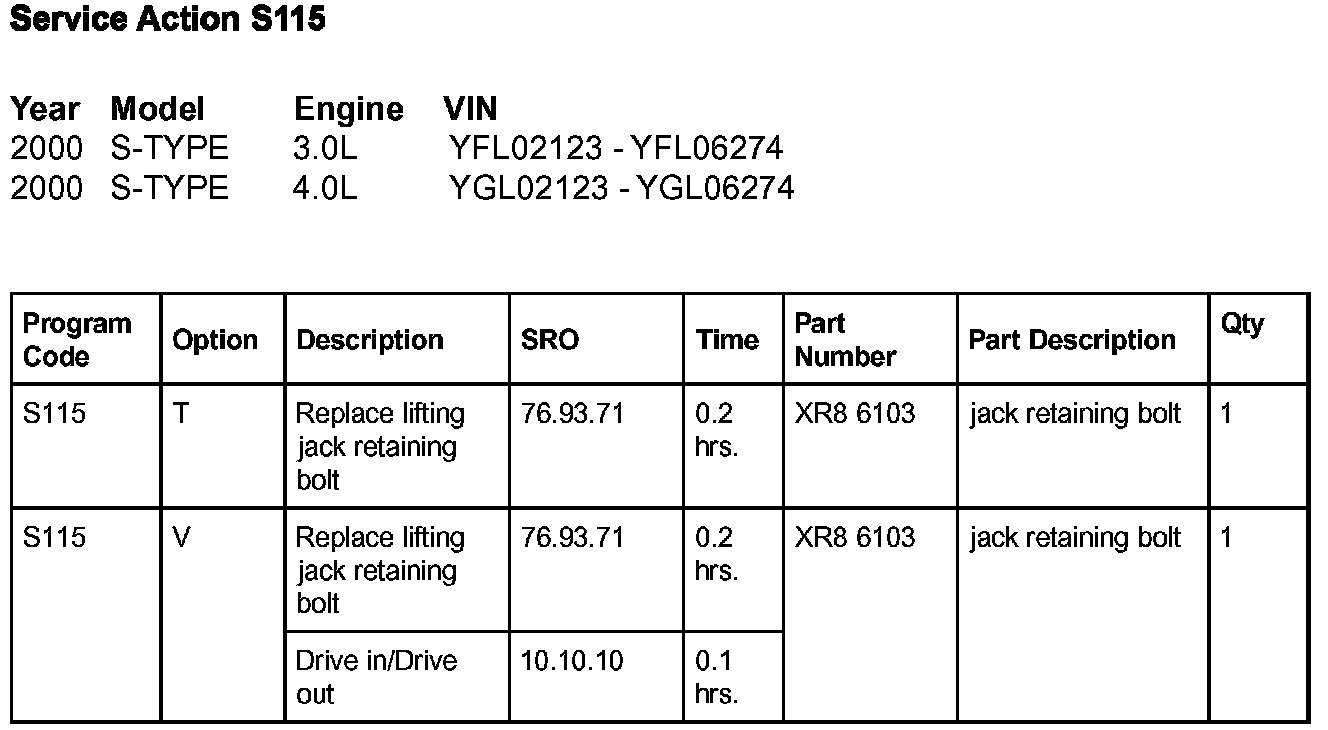 Service Action S115

| Year | Model | Engine | VIN |
|---|---|---|---|
| 2000 | S-TYPE | 3.0L | YFL02123 - YFL06274 |
| 2000 | S-TYPE | 4.0L | YGL02123 - YGL06274 |

| Program Code | Option | Description | SRO | Time | Part Number | Part Description | Qty |
|---|---|---|---|---|---|---|---|
| S115 | T | Replace lifting jack retaining bolt | 76.93.71 | 0.2 hrs. | XR8 6103 | jack retaining bolt | 1 |
| S115 | V | Replace lifting jack retaining bolt | 76.93.71 | 0.2 hrs. | XR8 6103 | jack retaining bolt | 1 |
| | | Drive in/Drive out | 10.10.10 | 0.1 hrs. | | | |